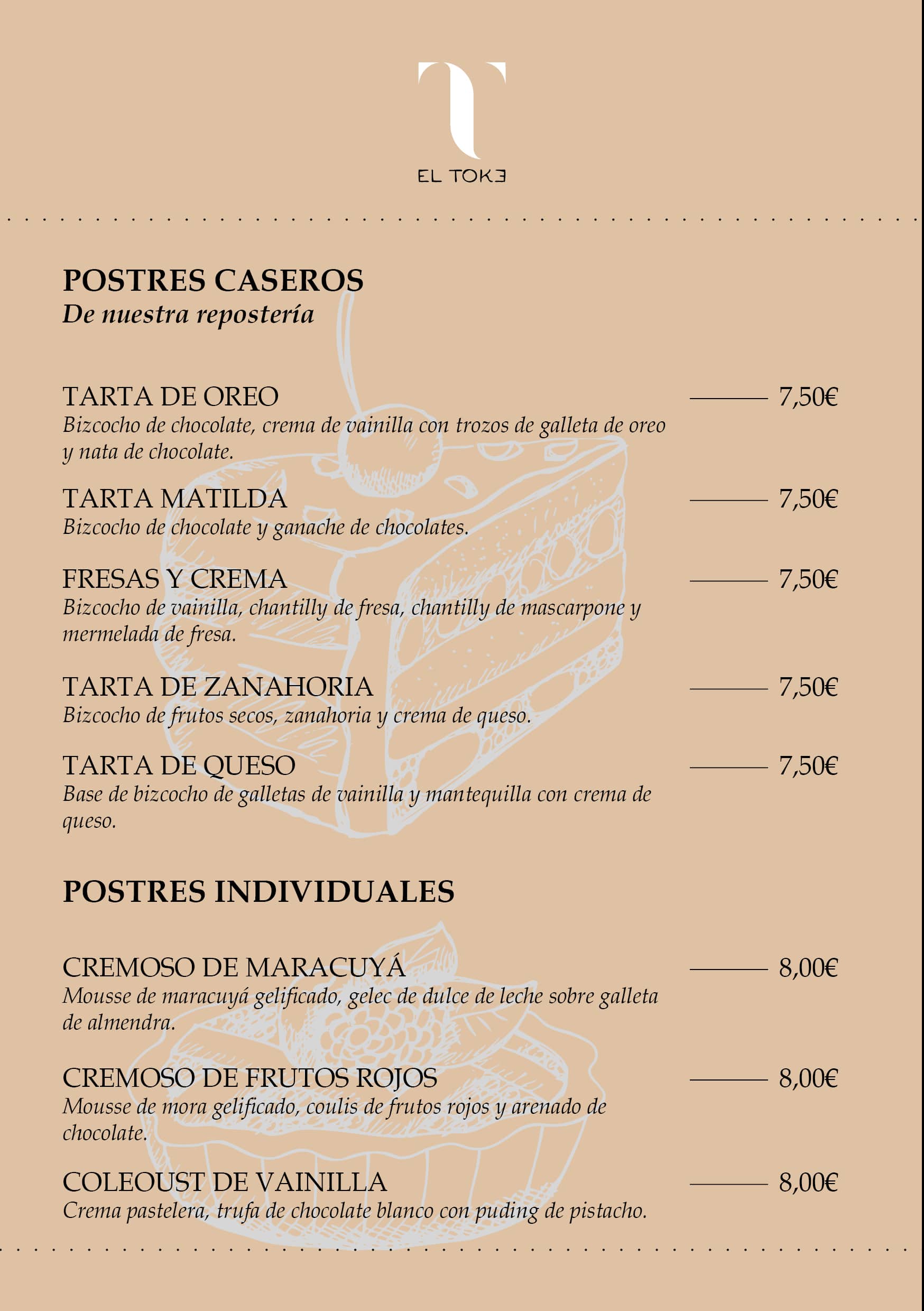 T
EL TOKE

POSTRES CASEROS
De nuestra repostería

TARTA DE OREO 7,50€
Bizcocho de chocolate, crema de vainilla con trozos de galleta de oreo y nata de chocolate.

TARTA MATILDA 7,50€
Bizcocho de chocolate y ganache de chocolates.

FRESAS Y CREMA 7,50€
Bizcocho de vainilla, chantilly de fresa, chantilly de mascarpone y mermelada de fresa.

TARTA DE ZANAHORIA 7,50€
Bizcocho de frutos secos, zanahoria y crema de queso.

TARTA DE QUESO 7,50€
Base de bizcocho de galletas de vainilla y mantequilla con crema de queso.

POSTRES INDIVIDUALES

CREMOSO DE MARACUYÁ 8,00€
Mousse de maracuyá gelificado, gelec de dulce de leche sobre galleta de almendra.

CREMOSO DE FRUTOS ROJOS 8,00€
Mousse de mora gelificado, coulis de frutos rojos y arenado de chocolate.

COLEOUST DE VAINILLA 8,00€
Crema pastelera, trufa de chocolate blanco con puding de pistacho.